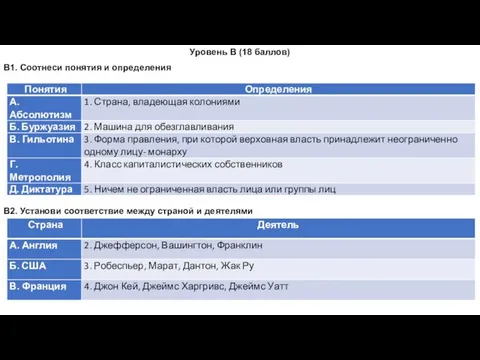 Уровень В (18 баллов)

В1. Соотнеси понятия и определения

| Понятия | Определения |
|---|---|
| А. Абсолютизм | 1. Страна, владеющая колониями |
| Б. Буржуазия | 2. Машина для обезглавливания |
| В. Гильотина | 3. Форма правления, при которой верховная власть принадлежит неограниченно одному лицу- монарху |
| Г. Метрополия | 4. Класс капиталистических собственников |
| Д. Диктатура | 5. Ничем не ограниченная власть лица или группы лиц |

В2. Установи соответствие между страной и деятелями

| Страна | Деятель |
|---|---|
| А. Англия | 2. Джефферсон, Вашингтон, Франклин |
| Б. США | 3. Робеспьер, Марат, Дантон, Жак Ру |
| В. Франция | 4. Джон Кей, Джеймс Харгривс, Джеймс Уатт |